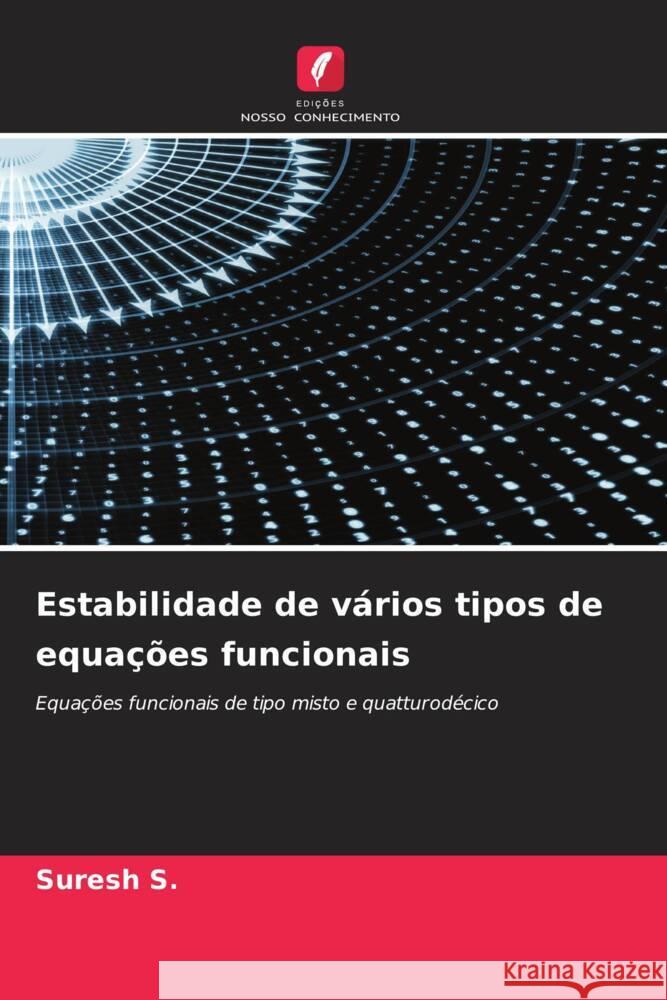 EDIÇÕES
NOSSO CONHECIMENTO

Estabilidade de vários tipos de equações funcionais

Equações funcionais de tipo misto e quatturodécico

Suresh S.